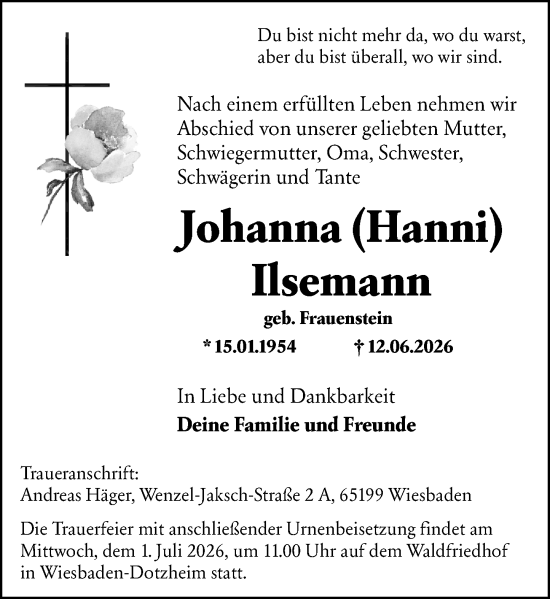 Du bist nicht mehr da, wo du warst, aber du bist überall, wo wir sind.

Nach einem erfüllten Leben nehmen wir Abschied von unserer geliebten Mutter, Schwiegermutter, Oma, Schwester, Schwägerin und Tante

Johanna (Hanni) Ilsemann

geb. Frauenstein

* 15.01.1954 † 12.06.2026

In Liebe und Dankbarkeit
Deine Familie und Freunde

Traueranschrift:
Andreas Häger, Wenzel-Jaksch-Straße 2 A, 65199 Wiesbaden

Die Trauerfeier mit anschließender Urnenbeisetzung findet am Mittwoch, dem 1. Juli 2026, um 11.00 Uhr auf dem Waldfriedhof in Wiesbaden-Dotzheim statt.